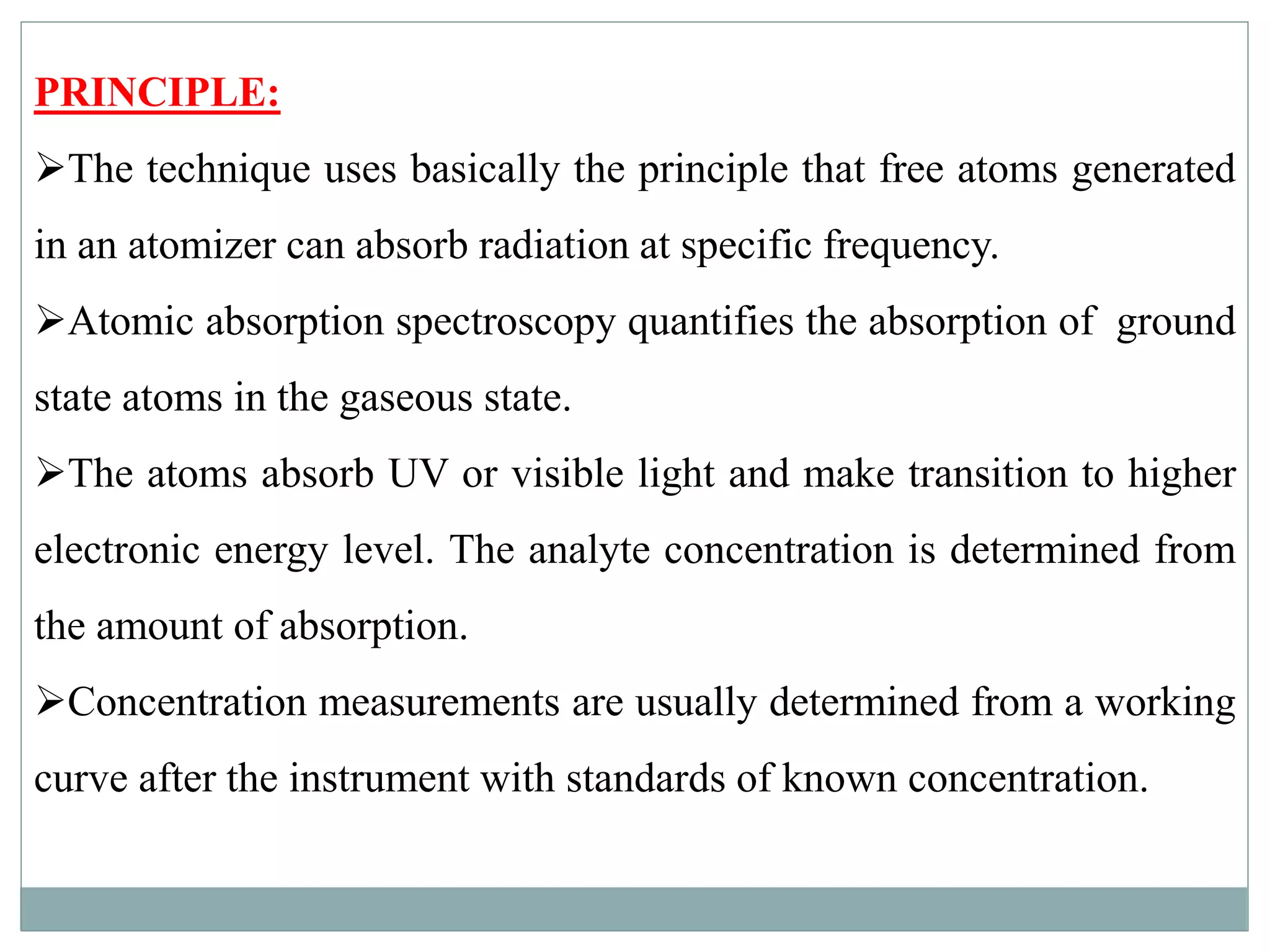 PRINCIPLE:

➢The technique uses basically the principle that free atoms generated in an atomizer can absorb radiation at specific frequency.

➢Atomic absorption spectroscopy quantifies the absorption of ground state atoms in the gaseous state.

➢The atoms absorb UV or visible light and make transition to higher electronic energy level. The analyte concentration is determined from the amount of absorption.

➢Concentration measurements are usually determined from a working curve after the instrument with standards of known concentration.